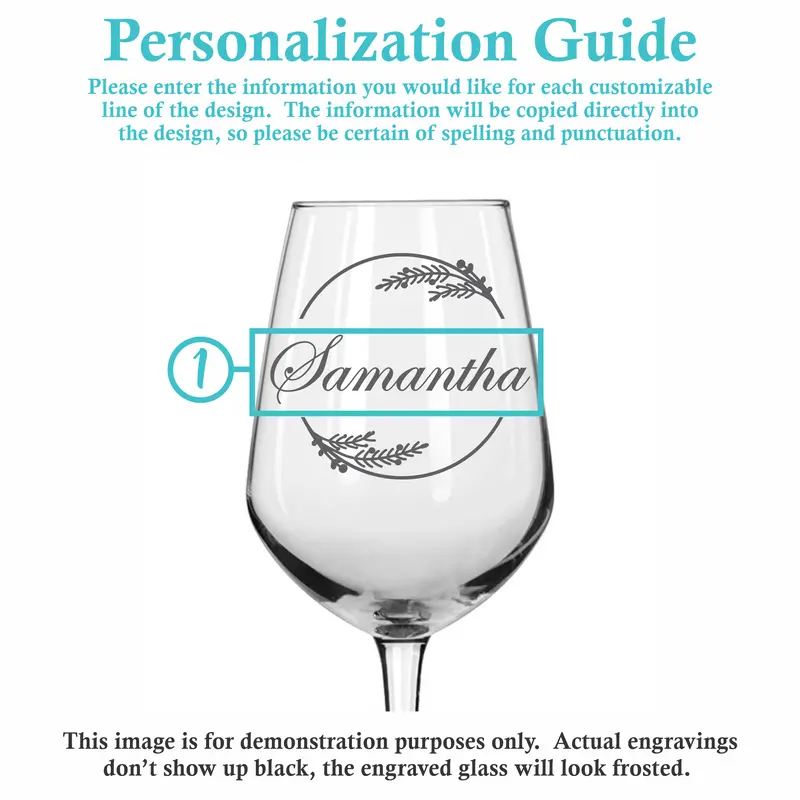 Personalization Guide

Please enter the information you would like for each customizable line of the design. The information will be copied directly into the design, so please be certain of spelling and punctuation.

1

Samantha

This image is for demonstration purposes only. Actual engravings don't show up black, the engraved glass will look frosted.